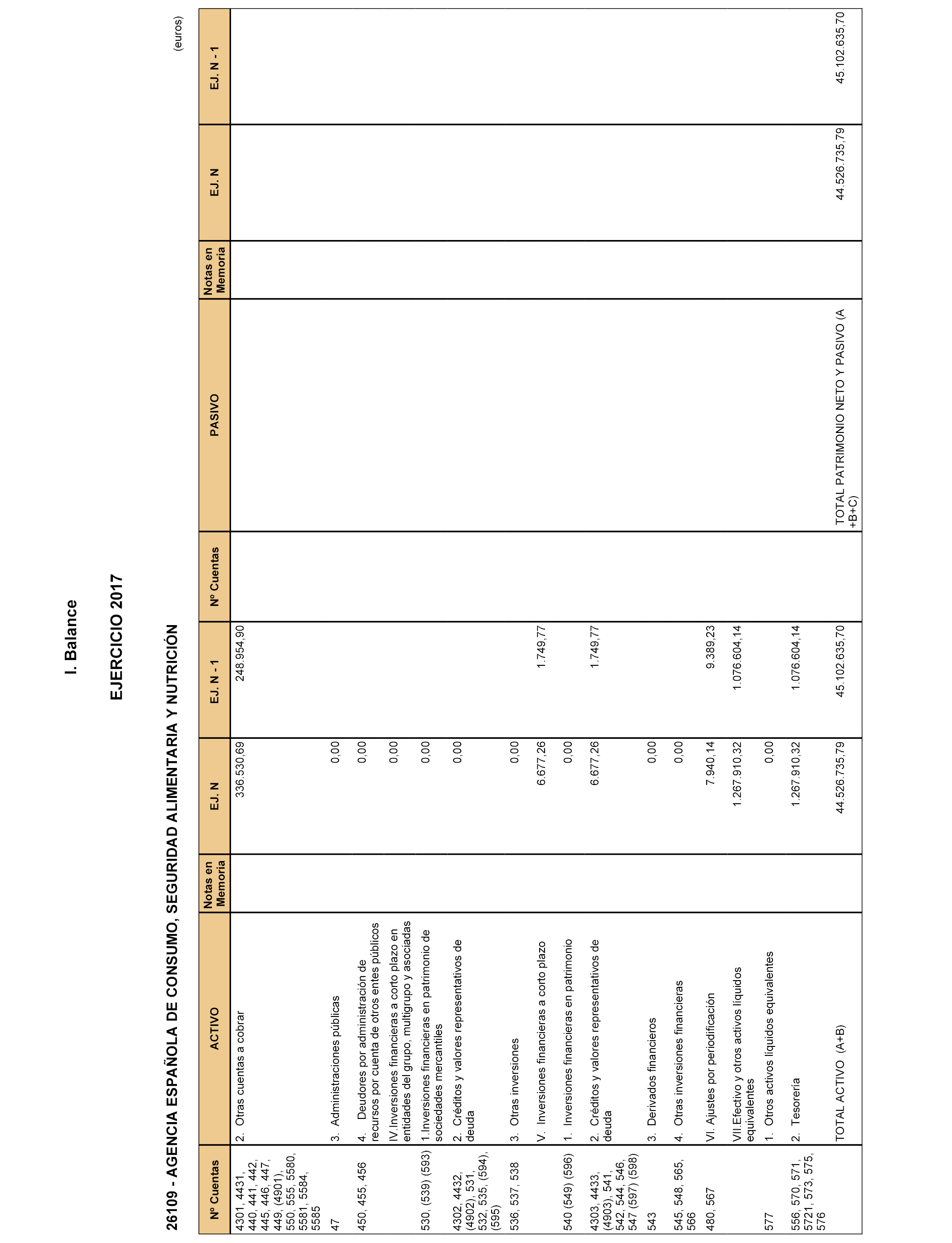 I. Balance

EJERCICIO 2017

26109 - AGENCIA ESPAÑOLA DE CONSUMO, SEGURIDAD ALIMENTARIA Y NUTRICIÓN

(euros)

| Nº Cuentas | ACTIVO | Notas en Memoria | EJ. N | EJ. N - 1 | Nº Cuentas | PASIVO | Notas en Memoria | EJ. N | EJ. N - 1 |
|---|---|---|---|---|---|---|---|---|---|
| 4301, 4431, 440, 441, 442, 445, 446, 447, 449, (4901), 550, 555, 5580, 5581, 5584, 5585 | 2. Otras cuentas a cobrar | | 336.530,69 | 248.954,90 | | | | | |
| 47 | 3. Administraciones públicas | | 0,00 | | | | | | |
| 450, 455, 456 | 4. Deudores por administración de recursos por cuenta de otros entes públicos | | 0,00 | | | | | | |
| | IV.Inversiones financieras a corto plazo en entidades del grupo, multigrupo y asociadas | | 0,00 | | | | | | |
| 530, (539) (593) | 1.Inversiones financieras en patrimonio de sociedades mercantiles | | 0,00 | | | | | | |
| 4302, 4432, (4902), 531, 532, 535, (594), (595) | 2. Créditos y valores representativos de deuda | | 0,00 | | | | | | |
| 536, 537, 538 | 3. Otras inversiones | | 0,00 | | | | | | |
| | V. Inversiones financieras a corto plazo | | 6.677,26 | 1.749,77 | | | | | |
| 540 (549) (596) | 1. Inversiones financieras en patrimonio | | 0,00 | | | | | | |
| 4303, 4433, (4903), 541, 542, 544, 546, 547 (597) (598) | 2. Créditos y valores representativos de deuda | | 6.677,26 | 1.749,77 | | | | | |
| 543 | 3. Derivados financieros | | 0,00 | | | | | | |
| 545, 548, 565, 566 | 4. Otras inversiones financieras | | 0,00 | | | | | | |
| 480, 567 | VI. Ajustes por periodificación | | 7.940,14 | 9.389,23 | | | | | |
| | VII.Efectivo y otros activos líquidos equivalentes | | 1.267.910,32 | 1.076.604,14 | | | | | |
| 577 | 1. Otros activos líquidos equivalentes | | 0,00 | | | | | | |
| 556, 570, 571, 5721, 573, 575, 576 | 2. Tesorería | | 1.267.910,32 | 1.076.604,14 | | | | | |
| | TOTAL ACTIVO (A+B) | | 44.526.735,79 | 45.102.635,70 | | TOTAL PATRIMONIO NETO Y PASIVO (A +B+C) | | 44.526.735,79 | 45.102.635,70 |